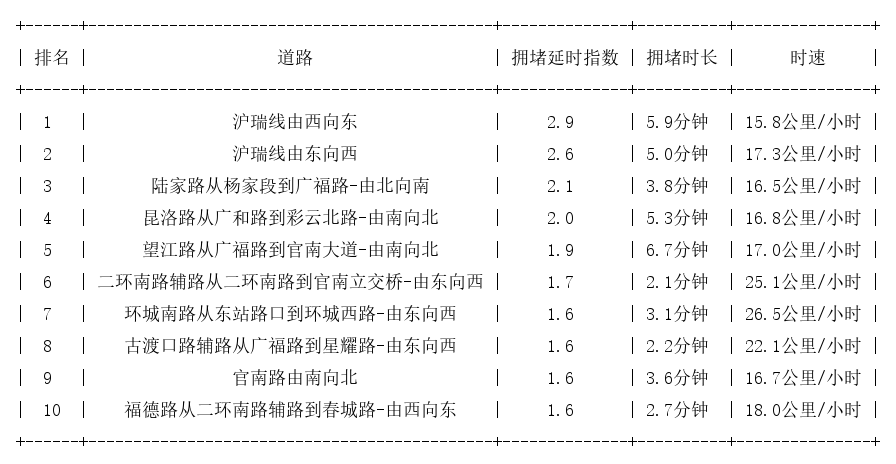 | 排名 | 道路 | 拥堵延时指数 | 拥堵时长 | 时速 |
|---|---|---|---|---|
| 1 | 沪瑞线由西向东 | 2.9 | 5.9分钟 | 15.8公里/小时 |
| 2 | 沪瑞线由东向西 | 2.6 | 5.0分钟 | 17.3公里/小时 |
| 3 | 陆家路从杨家段到广福路-由北向南 | 2.1 | 3.8分钟 | 16.5公里/小时 |
| 4 | 昆洛路从广和路到彩云北路-由南向北 | 2.0 | 5.3分钟 | 16.8公里/小时 |
| 5 | 望江路从广福路到官南大道-由南向北 | 1.9 | 6.7分钟 | 17.0公里/小时 |
| 6 | 二环南路辅路从二环南路到官南立交桥-由东向西 | 1.7 | 2.1分钟 | 25.1公里/小时 |
| 7 | 环城南路从东站路口到环城西路-由东向西 | 1.6 | 3.1分钟 | 26.5公里/小时 |
| 8 | 古渡口路辅路从广福路到星耀路-由东向西 | 1.6 | 2.2分钟 | 22.1公里/小时 |
| 9 | 官南路由南向北 | 1.6 | 3.6分钟 | 16.7公里/小时 |
| 10 | 福德路从二环南路辅路到春城路-由西向东 | 1.6 | 2.7分钟 | 18.0公里/小时 |